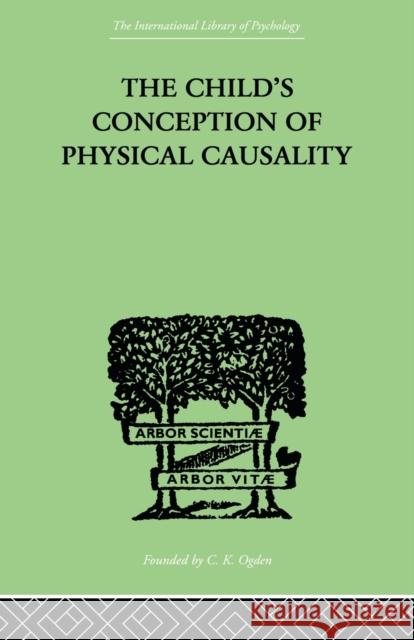 The International Library of Psychology

THE CHILD'S CONCEPTION OF PHYSICAL CAUSALITY

ARBOR SCIENTIÆ

ARBOR VITÆ

Founded by C. K. Ogden